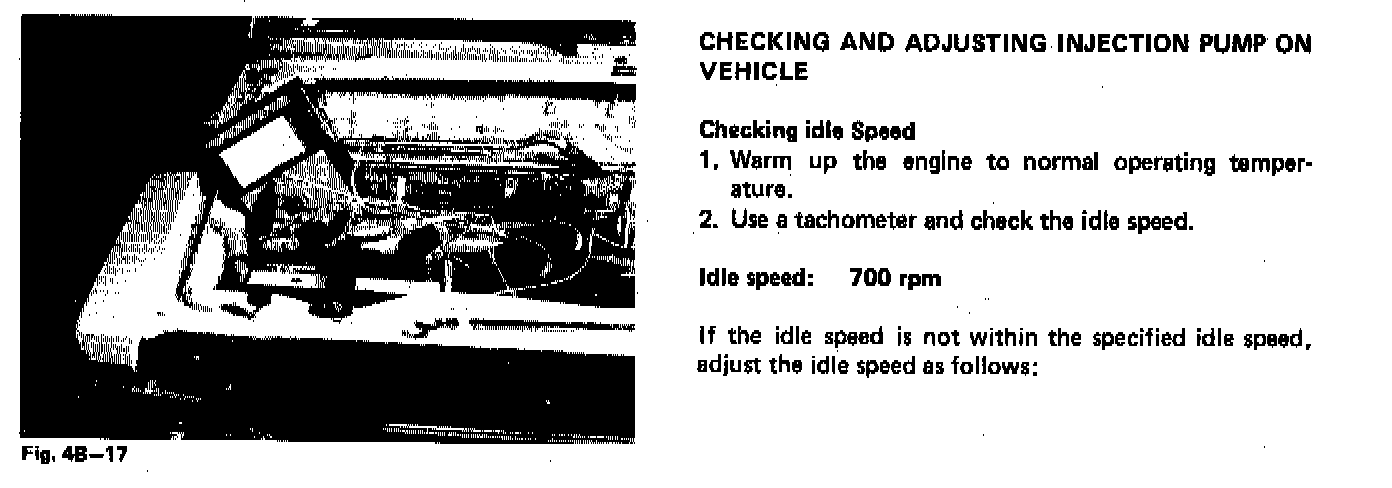 Fig. 4B—17

CHECKING AND ADJUSTING INJECTION PUMP ON VEHICLE

Checking idle Speed
1. Warm up the engine to normal operating temperature.
2. Use a tachometer and check the idle speed.

Idle speed: 700 rpm

If the idle speed is not within the specified idle speed, adjust the idle speed as follows: